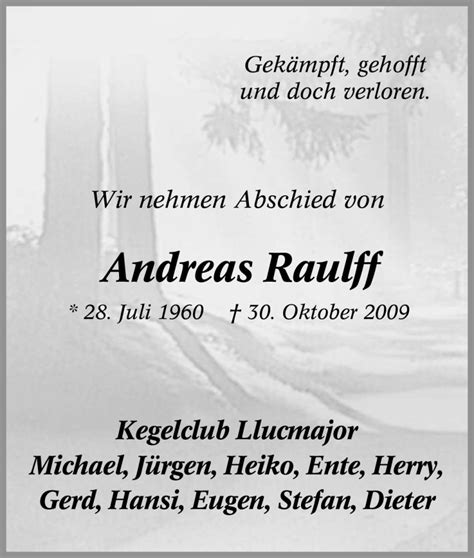 Gekämpft, gehofft
und doch verloren.

Wir nehmen Abschied von

Andreas Raulff

* 28. Juli 1960 † 30. Oktober 2009

Kegelclub Llucmajor
Michael, Jürgen, Heiko, Ente, Herry,
Gerd, Hansi, Eugen, Stefan, Dieter